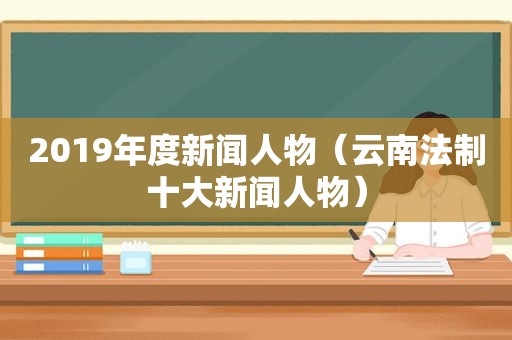 2019年度新闻人物（云南法制十大新闻人物）